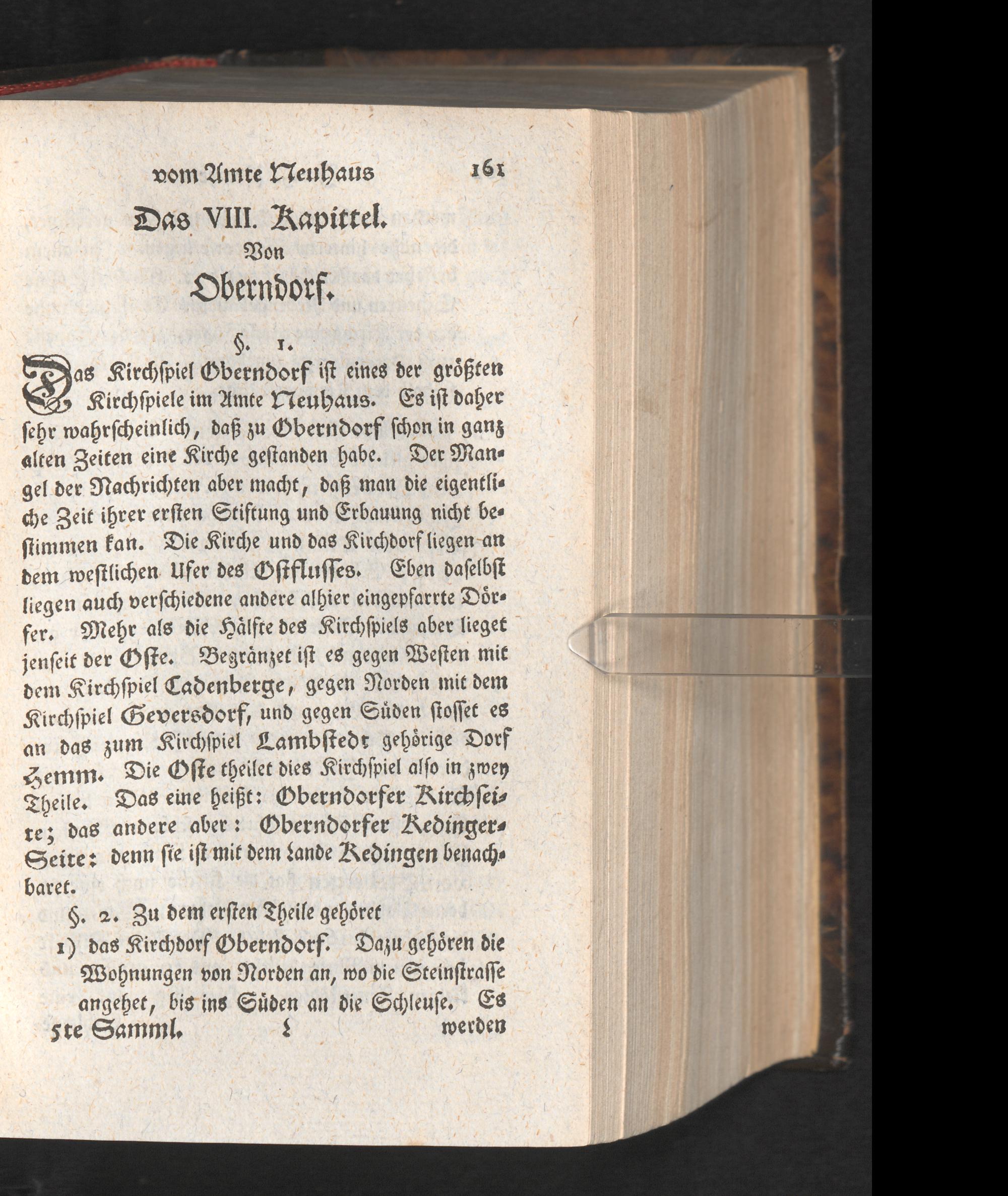 vom Amte Neuhaus 161

Das VIII. Kapittel.

Von

Oberndorf.

§. 1.

Das Kirchspiel Oberndorf ist eines der größten Kirchspiele im Amte Neuhaus. Es ist daher sehr wahrscheinlich, daß zu Oberndorf schon in ganz alten Zeiten eine Kirche gestanden habe. Der Mangel der Nachrichten aber macht, daß man die eigentliche Zeit ihrer ersten Stiftung und Erbauung nicht bestimmen kan. Die Kirche und das Kirchdorf liegen an dem westlichen Ufer des Ostflusses. Eben daselbst liegen auch verschiedene andere alhier eingepfarrte Dörfer. Mehr als die Hälfte des Kirchspiels aber lieget jenseit der Oste. Begränzet ist es gegen Westen mit dem Kirchspiel Cadenberge, gegen Norden mit dem Kirchspiel Geversdorf, und gegen Süden stosset es an das zum Kirchspiel Lambstedt gehörige Dorf Hemm. Die Oste theilet dies Kirchspiel also in zwey Theile. Das eine heißt: Oberndorfer Kirchseite; das andere aber: Oberndorfer Kedinger-Seite: denn sie ist mit dem Lande Kedingen benachbaret.

§. 2. Zu dem ersten Theile gehöret

1) das Kirchdorf Oberndorf. Dazu gehören die Wohnungen von Norden an, wo die Steinstrasse angehet, bis ins Süden an die Schleuse. Es

5te Samml. L werden